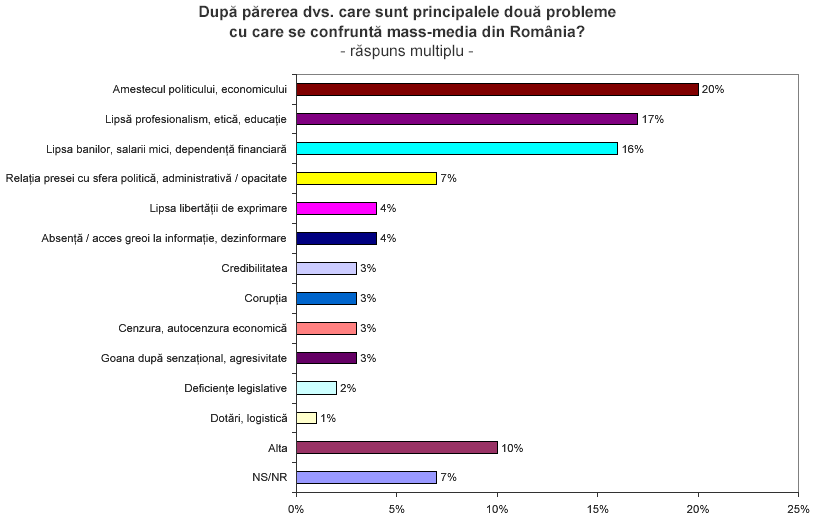 După părerea dvs. care sunt principalele două probleme cu care se confruntă mass-media din România?
- răspuns multiplu -

Amestecul politicului, economicului 20%
Lipsă profesionalism, etică, educație 17%
Lipsa banilor, salarii mici, dependență financiară 16%
Relația presei cu sfera politică, administrativă / opacitate 7%
Lipsa libertății de exprimare 4%
Absență / acces greoi la informație, dezinformare 4%
Credibilitatea 3%
Corupția 3%
Cenzura, autocenzura economică 3%
Goana după senzațional, agresivitate 3%
Deficiențe legislative 2%
Dotări, logistică 1%
Alta 10%
NS/NR 7%

0% 5% 10% 15% 20% 25%